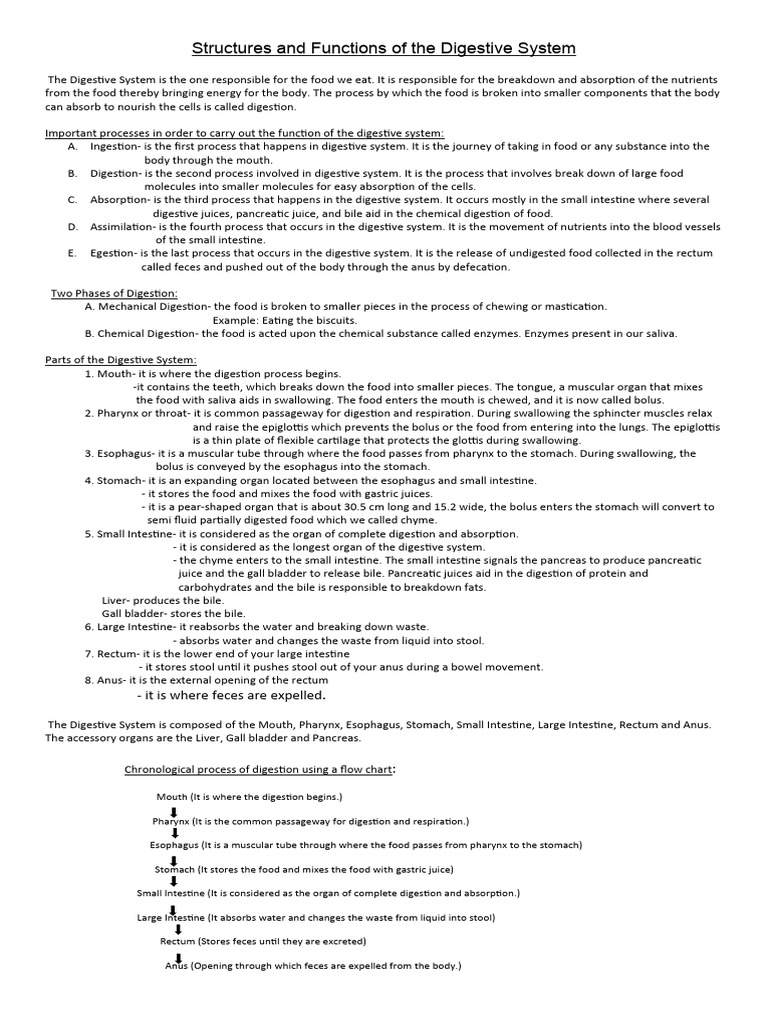 Structures and Functions of the Digestive System

The Digestive System is the one responsible for the food we eat. It is responsible for the breakdown and absorption of the nutrients from the food thereby bringing energy for the body. The process by which the food is broken into smaller components that the body can absorb to nourish the cells is called digestion.

Important processes in order to carry out the function of the digestive system:
A. Ingestion- is the first process that happens in digestive system. It is the journey of taking in food or any substance into the body through the mouth.
B. Digestion- is the second process involved in digestive system. It is the process that involves break down of large food molecules into smaller molecules for easy absorption of the cells.
C. Absorption- is the third process that happens in the digestive system. It occurs mostly in the small intestine where several digestive juices, pancreatic juice, and bile aid in the chemical digestion of food.
D. Assimilation- is the fourth process that occurs in the digestive system. It is the movement of nutrients into the blood vessels of the small intestine.
E. Egestion- is the last process that occurs in the digestive system. It is the release of undigested food collected in the rectum called feces and pushed out of the body through the anus by defecation.

Two Phases of Digestion:
A. Mechanical Digestion- the food is broken to smaller pieces in the process of chewing or mastication.
Example: Eating the biscuits.
B. Chemical Digestion- the food is acted upon the chemical substance called enzymes. Enzymes present in our saliva.

Parts of the Digestive System:
1. Mouth- it is where the digestion process begins.
-it contains the teeth, which breaks down the food into smaller pieces. The tongue, a muscular organ that mixes the food with saliva aids in swallowing. The food enters the mouth is chewed, and it is now called bolus.
2. Pharynx or throat- it is common passageway for digestion and respiration. During swallowing the sphincter muscles relax and raise the epiglottis which prevents the bolus or the food from entering into the lungs. The epiglottis is a thin plate of flexible cartilage that protects the glottis during swallowing.
3. Esophagus- it is a muscular tube through where the food passes from pharynx to the stomach. During swallowing, the bolus is conveyed by the esophagus into the stomach.
4. Stomach- it is an expanding organ located between the esophagus and small intestine.
- it stores the food and mixes the food with gastric juices.
- it is a pear-shaped organ that is about 30.5 cm long and 15.2 wide, the bolus enters the stomach will convert to semi fluid partially digested food which we called chyme.
5. Small Intestine- it is considered as the organ of complete digestion and absorption.
- it is considered as the longest organ of the digestive system.
- the chyme enters to the small intestine. The small intestine signals the pancreas to produce pancreatic juice and the gall bladder to release bile. Pancreatic juices aid in the digestion of protein and carbohydrates and the bile is responsible to breakdown fats.
Liver- produces the bile.
Gall bladder- stores the bile.
6. Large Intestine- it reabsorbs the water and breaking down waste.
- absorbs water and changes the waste from liquid into stool.
7. Rectum- it is the lower end of your large intestine
- it stores stool until it pushes stool out of your anus during a bowel movement.
8. Anus- it is the external opening of the rectum
- it is where feces are expelled.

The Digestive System is composed of the Mouth, Pharynx, Esophagus, Stomach, Small Intestine, Large Intestine, Rectum and Anus. The accessory organs are the Liver, Gall bladder and Pancreas.

Chronological process of digestion using a flow chart:

Mouth (It is where the digestion begins.)
Pharynx (It is the common passageway for digestion and respiration.)
Esophagus (It is a muscular tube through where the food passes from pharynx to the stomach)
Stomach (It stores the food and mixes the food with gastric juice)
Small Intestine (It is considered as the organ of complete digestion and absorption.)
Large Intestine (It absorbs water and changes the waste from liquid into stool)
Rectum (Stores feces until they are excreted)
Anus (Opening through which feces are expelled from the body.)